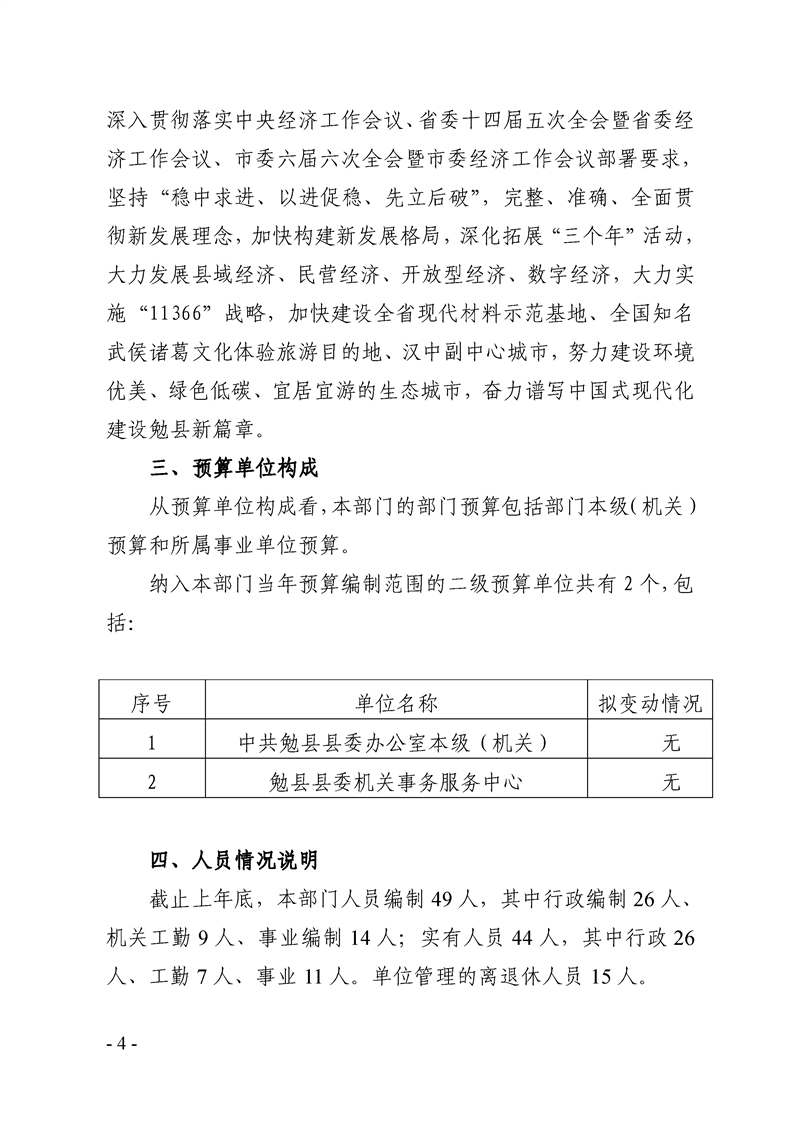 深入贯彻落实中央经济工作会议、省委十四届五次全会暨省委经济工作会议、市委六届六次全会暨市委经济工作会议部署要求，坚持“稳中求进、以进促稳、先立后破”，完整、准确、全面贯彻新发展理念，加快构建新发展格局，深化拓展“三个年”活动，大力发展县域经济、民营经济、开放型经济、数字经济，大力实施“11366”战略，加快建设全省现代材料示范基地、全国知名武侯诸葛文化体验旅游目的地、汉中副中心城市，努力建设环境优美、绿色低碳、宜居宜游的生态城市，奋力谱写中国式现代化建设勉县新篇章。

三、预算单位构成

从预算单位构成看，本部门的部门预算包括部门本级（机关）预算和所属事业单位预算。

纳入本部门当年预算编制范围的二级预算单位共有 2 个，包括：

| 序号 | 单位名称 | 拟变动情况 |
|---|---|---|
| 1 | 中共勉县县委办公室本级（机关） | 无 |
| 2 | 勉县县委机关事务服务中心 | 无 |

四、人员情况说明

截止上年底，本部门人员编制 49 人，其中行政编制 26 人、机关工勤 9 人、事业编制 14 人；实有人员 44 人，其中行政 26 人、工勤 7 人、事业 11 人。单位管理的离退休人员 15 人。

- 4 -